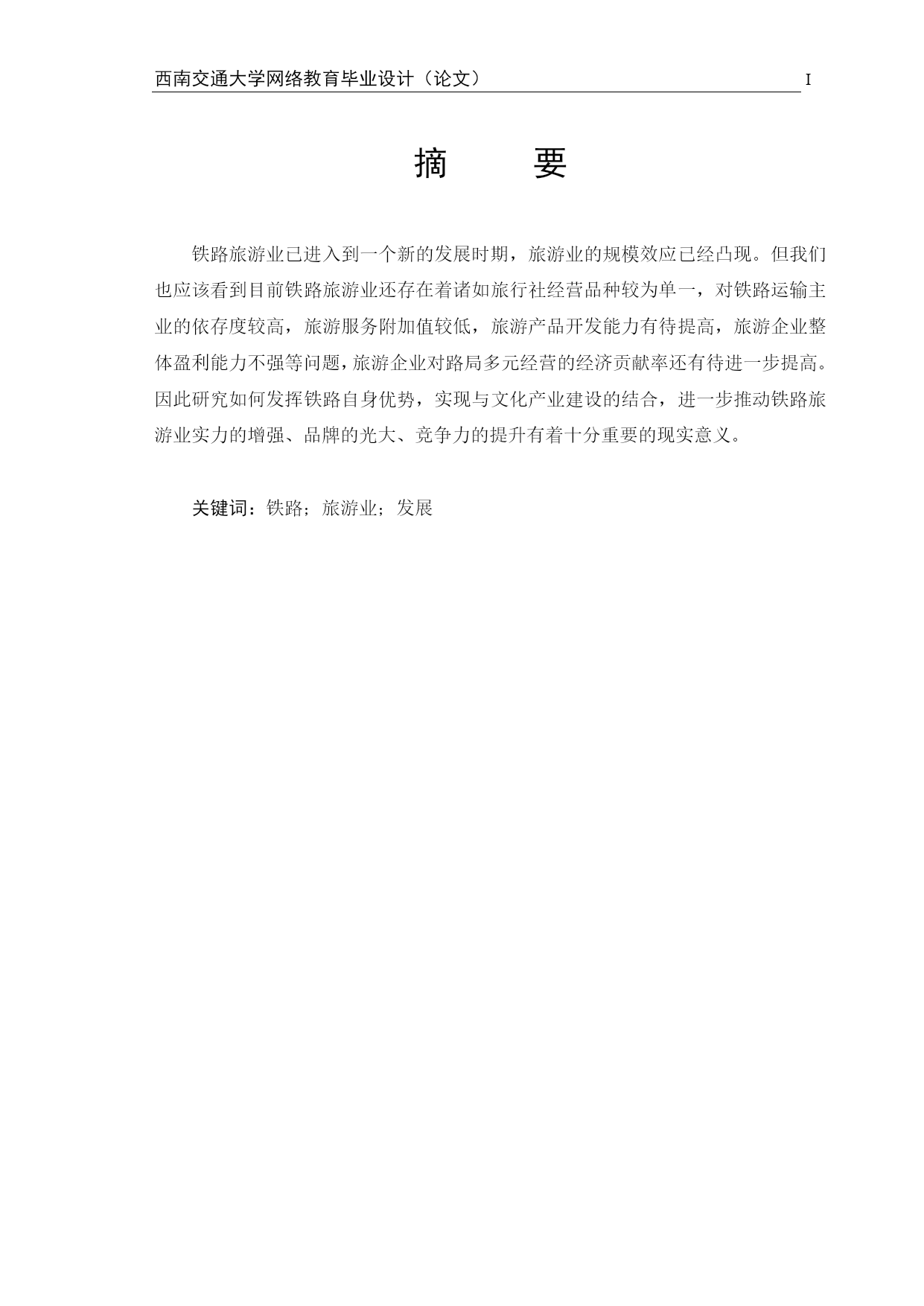 西南交通大学网络教育毕业设计（论文） I

摘 要

铁路旅游业已进入到一个新的发展时期，旅游业的规模效应已经凸现。但我们也应该看到目前铁路旅游业还存在着诸如旅行社经营品种较为单一，对铁路运输主业的依存度较高，旅游服务附加值较低，旅游产品开发能力有待提高，旅游企业整体盈利能力不强等问题，旅游企业对路局多元经营的经济贡献率还有待进一步提高。因此研究如何发挥铁路自身优势，实现与文化产业建设的结合，进一步推动铁路旅游业实力的增强、品牌的光大、竞争力的提升有着十分重要的现实意义。

关键词：铁路；旅游业；发展